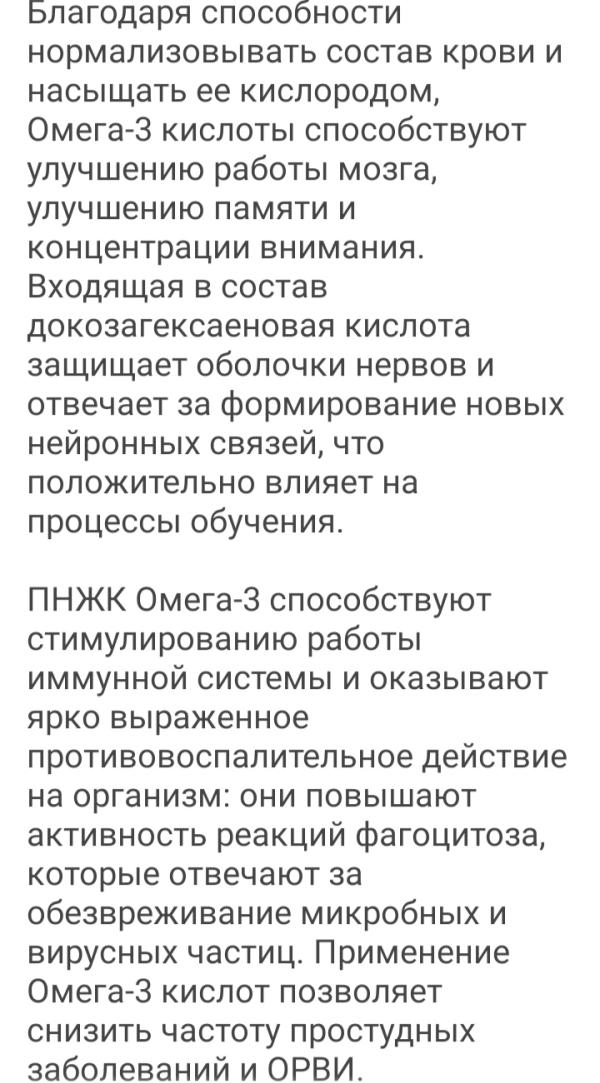 Благодаря способности нормализовывать состав крови и насыщать ее кислородом, Омега-3 кислоты способствуют улучшению работы мозга, улучшению памяти и концентрации внимания. Входящая в состав докозагексаеновая кислота защищает оболочки нервов и отвечает за формирование новых нейронных связей, что положительно влияет на процессы обучения.

ПНЖК Омега-3 способствуют стимулированию работы иммунной системы и оказывают ярко выраженное противовоспалительное действие на организм: они повышают активность реакций фагоцитоза, которые отвечают за обезвреживание микробных и вирусных частиц. Применение Омега-3 кислот позволяет снизить частоту простудных заболеваний и ОРВИ.